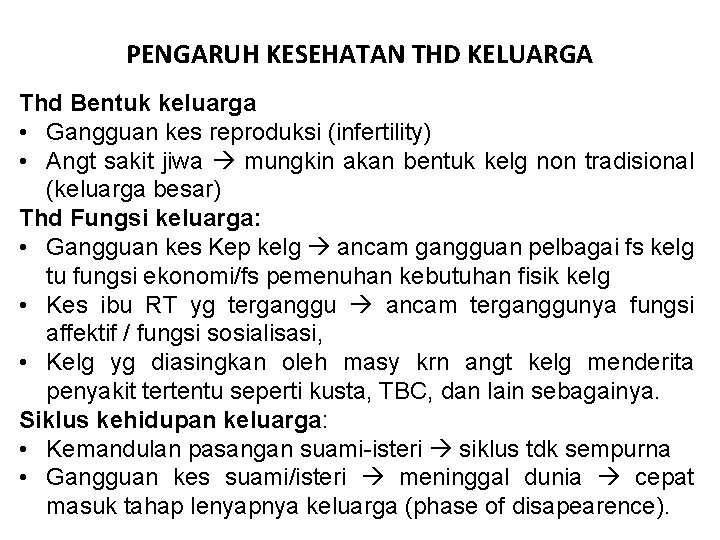 PENGARUH KESEHATAN THD KELUARGA

Thd Bentuk keluarga
• Gangguan kes reproduksi (infertility)
• Angt sakit jiwa → mungkin akan bentuk kelg non tradisional (keluarga besar)

Thd Fungsi keluarga:
• Gangguan kes Kep kelg → ancam gangguan pelbagai fs kelg tu fungsi ekonomi/fs pemenuhan kebutuhan fisik kelg
• Kes ibu RT yg terganggu → ancam terganggunya fungsi affektif / fungsi sosialisasi,
• Kelg yg diasingkan oleh masy krn angt kelg menderita penyakit tertentu seperti kusta, TBC, dan lain sebagainya.

Siklus kehidupan keluarga:
• Kemandulan pasangan suami-isteri → siklus tdk sempurna
• Gangguan kes suami/isteri → meninggal dunia → cepat masuk tahap lenyapnya keluarga (phase of disapearence).